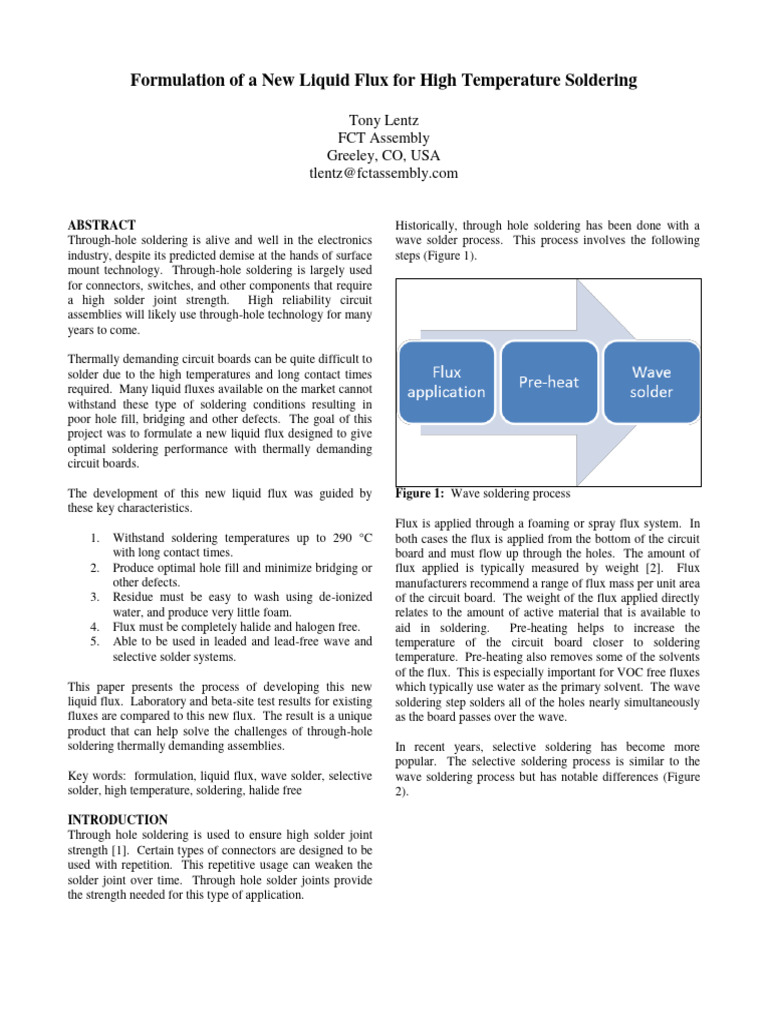 Formulation of a New Liquid Flux for High Temperature Soldering

Tony Lentz
FCT Assembly
Greeley, CO, USA
tlentz@fctassembly.com

ABSTRACT
Through-hole soldering is alive and well in the electronics industry, despite its predicted demise at the hands of surface mount technology. Through-hole soldering is largely used for connectors, switches, and other components that require a high solder joint strength. High reliability circuit assemblies will likely use through-hole technology for many years to come.

Thermally demanding circuit boards can be quite difficult to solder due to the high temperatures and long contact times required. Many liquid fluxes available on the market cannot withstand these type of soldering conditions resulting in poor hole fill, bridging and other defects. The goal of this project was to formulate a new liquid flux designed to give optimal soldering performance with thermally demanding circuit boards.

The development of this new liquid flux was guided by these key characteristics.

1. Withstand soldering temperatures up to 290 °C with long contact times.
2. Produce optimal hole fill and minimize bridging or other defects.
3. Residue must be easy to wash using de-ionized water, and produce very little foam.
4. Flux must be completely halide and halogen free.
5. Able to be used in leaded and lead-free wave and selective solder systems.

This paper presents the process of developing this new liquid flux. Laboratory and beta-site test results for existing fluxes are compared to this new flux. The result is a unique product that can help solve the challenges of through-hole soldering thermally demanding assemblies.

Key words: formulation, liquid flux, wave solder, selective solder, high temperature, soldering, halide free

INTRODUCTION
Through hole soldering is used to ensure high solder joint strength [1]. Certain types of connectors are designed to be used with repetition. This repetitive usage can weaken the solder joint over time. Through hole solder joints provide the strength needed for this type of application.

Historically, through hole soldering has been done with a wave solder process. This process involves the following steps (Figure 1).

Flux application
Pre-heat
Wave solder

Figure 1: Wave soldering process

Flux is applied through a foaming or spray flux system. In both cases the flux is applied from the bottom of the circuit board and must flow up through the holes. The amount of flux applied is typically measured by weight [2]. Flux manufacturers recommend a range of flux mass per unit area of the circuit board. The weight of the flux applied directly relates to the amount of active material that is available to aid in soldering. Pre-heating helps to increase the temperature of the circuit board closer to soldering temperature. Pre-heating also removes some of the solvents of the flux. This is especially important for VOC free fluxes which typically use water as the primary solvent. The wave soldering step solders all of the holes nearly simultaneously as the board passes over the wave.

In recent years, selective soldering has become more popular. The selective soldering process is similar to the wave soldering process but has notable differences (Figure 2).